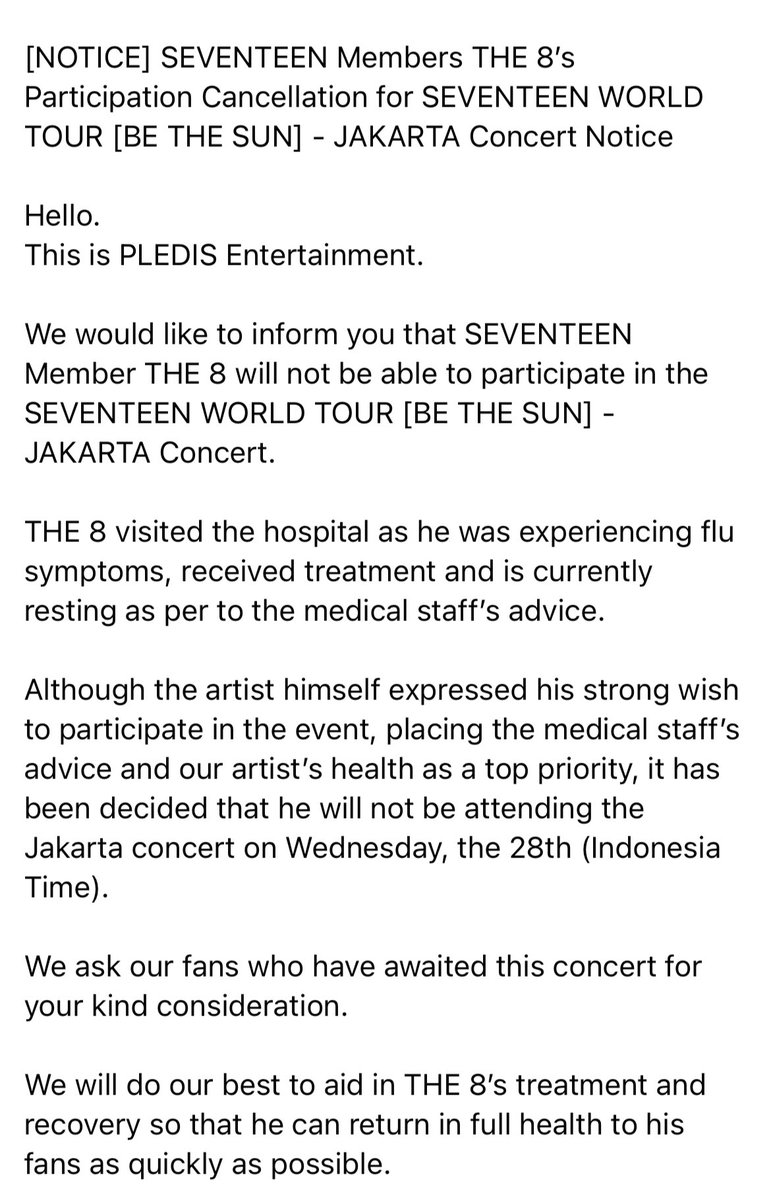 [NOTICE] SEVENTEEN Members THE 8's Participation Cancellation for SEVENTEEN WORLD TOUR [BE THE SUN] - JAKARTA Concert Notice

Hello.
This is PLEDIS Entertainment.

We would like to inform you that SEVENTEEN Member THE 8 will not be able to participate in the SEVENTEEN WORLD TOUR [BE THE SUN] - JAKARTA Concert.

THE 8 visited the hospital as he was experiencing flu symptoms, received treatment and is currently resting as per to the medical staff's advice.

Although the artist himself expressed his strong wish to participate in the event, placing the medical staff's advice and our artist's health as a top priority, it has been decided that he will not be attending the Jakarta concert on Wednesday, the 28th (Indonesia Time).

We ask our fans who have awaited this concert for your kind consideration.

We will do our best to aid in THE 8's treatment and recovery so that he can return in full health to his fans as quickly as possible.